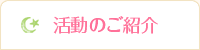 活動のご紹介